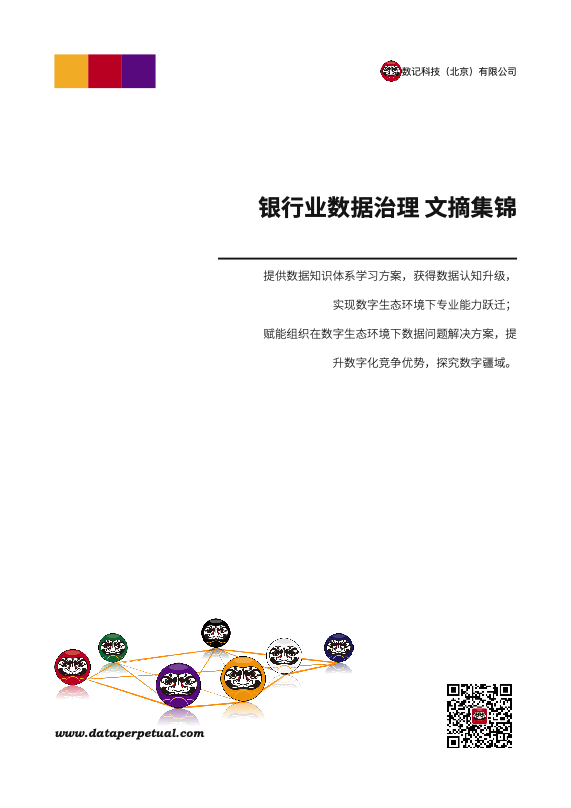 数记科技（北京）有限公司

银行业数据治理 文摘集锦

提供数据知识体系学习方案，获得数据认知升级，

实现数字生态环境下专业能力跃迁；

赋能组织在数字生态环境下数据问题解决方案，提

升数字化竞争优势，探究数字疆域。

www.dataperpetual.com